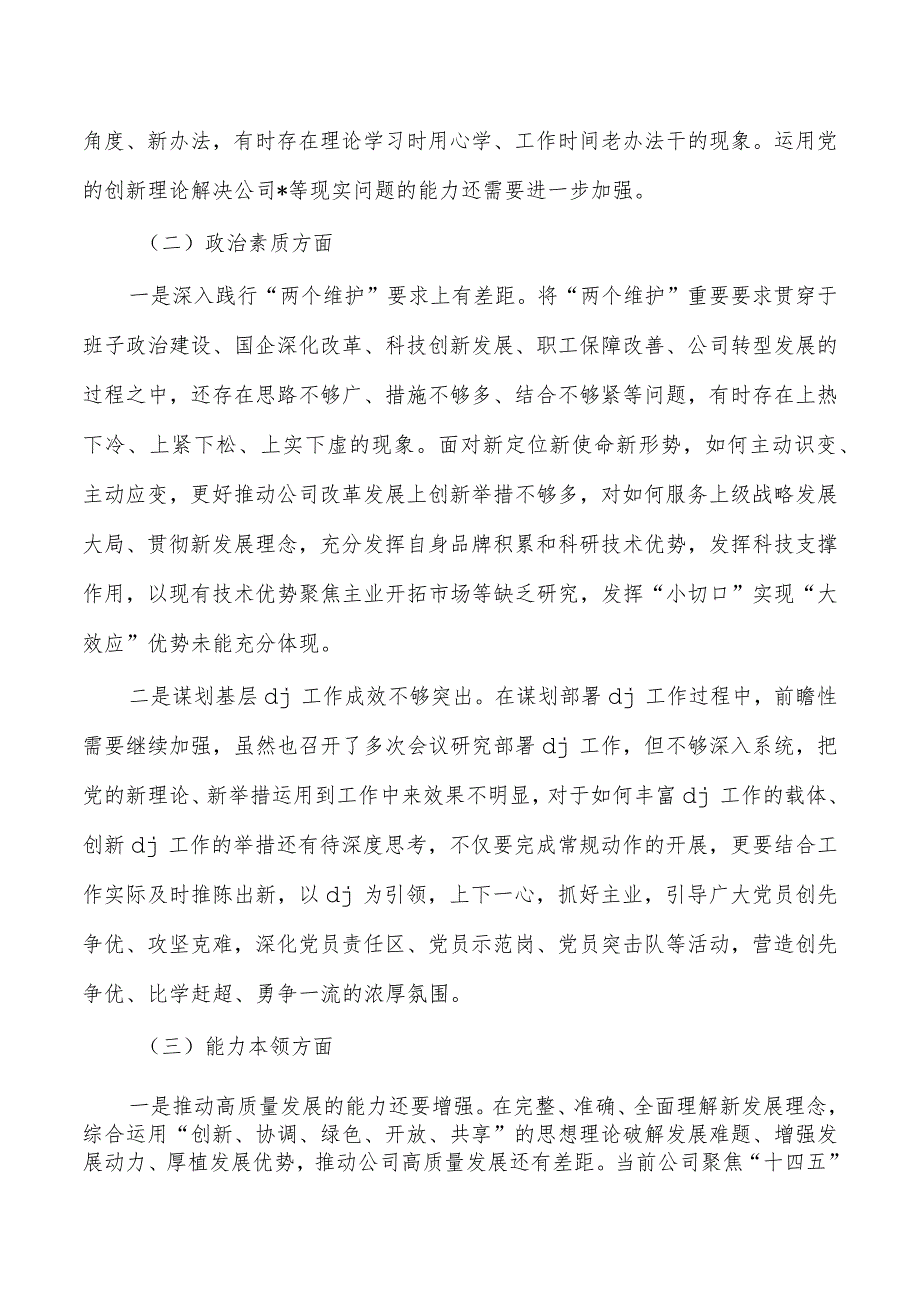 角度、新办法，有时存在理论学习时用心学、工作时间老办法干的现象。运用党的创新理论解决公司*等现实问题的能力还需要进一步加强。

（二）政治素质方面

一是深入践行“两个维护”要求上有差距。将“两个维护”重要要求贯穿于班子政治建设、国企深化改革、科技创新发展、职工保障改善、公司转型发展的过程之中，还存在思路不够广、措施不够多、结合不够紧等问题，有时存在上热下冷、上紧下松、上实下虚的现象。面对新定位新使命新形势，如何主动识变、主动应变，更好推动公司改革发展上创新举措不够多，对如何服务上级战略发展大局、贯彻新发展理念，充分发挥自身品牌积累和科研技术优势，发挥科技支撑作用，以现有技术优势聚焦主业开拓市场等缺乏研究，发挥“小切口”实现“大效应”优势未能充分体现。

二是谋划基层dj工作成效不够突出。在谋划部署dj工作过程中，前瞻性需要继续加强，虽然也召开了多次会议研究部署dj工作，但不够深入系统，把党的新理论、新举措运用到工作中来效果不明显，对于如何丰富dj工作的载体、创新dj工作的举措还有待深度思考，不仅要完成常规动作的开展，更要结合工作实际及时推陈出新，以dj为引领，上下一心，抓好主业，引导广大党员创先争优、攻坚克难，深化党员责任区、党员示范岗、党员突击队等活动，营造创先争优、比学赶超、勇争一流的浓厚氛围。

（三）能力本领方面

一是推动高质量发展的能力还要增强。在完整、准确、全面理解新发展理念，综合运用“创新、协调、绿色、开放、共享”的思想理论破解发展难题、增强发展动力、厚植发展优势，推动公司高质量发展还有差距。当前公司聚焦“十四五”